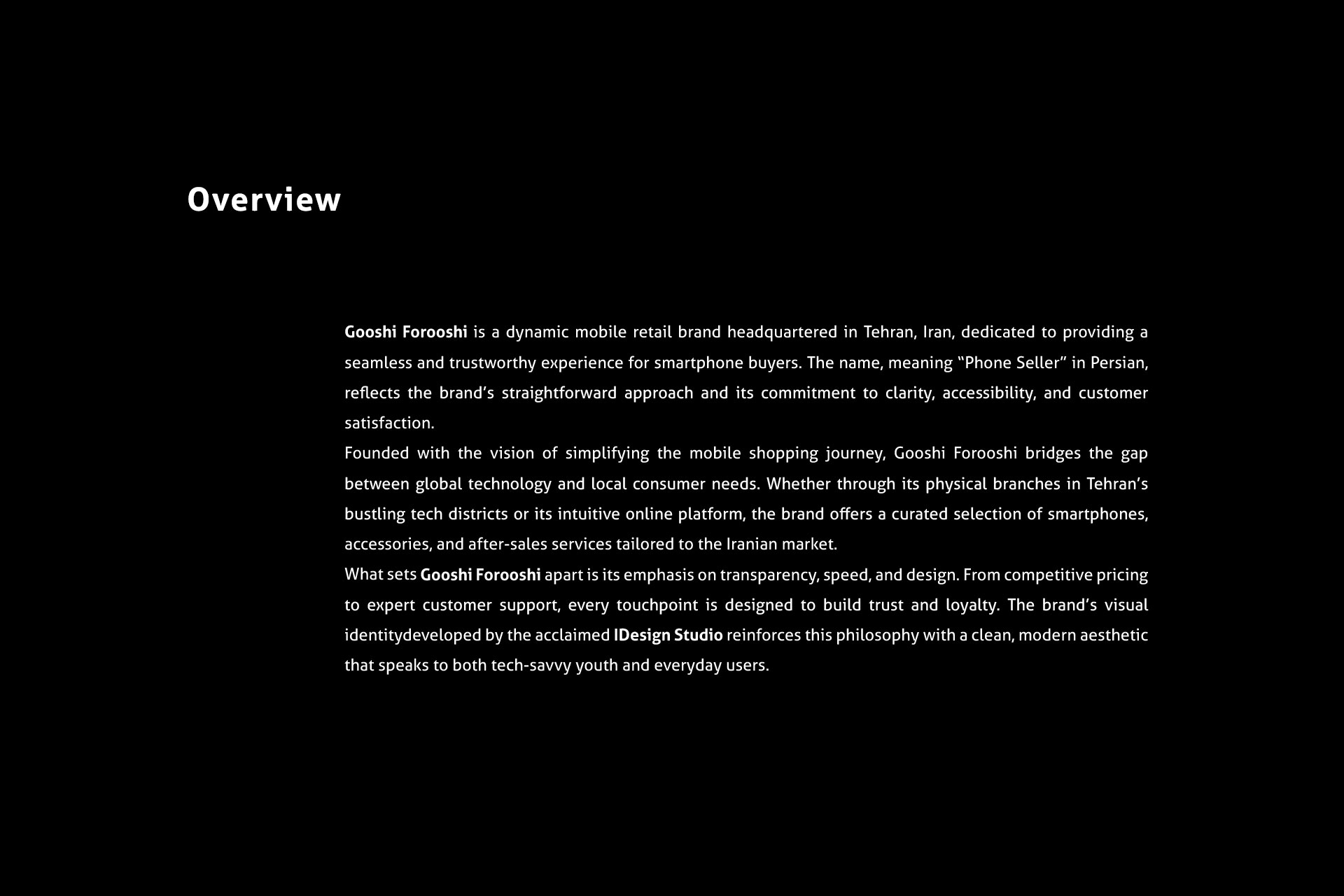 Overview

Gooshi Forooshi is a dynamic mobile retail brand headquartered in Tehran, Iran, dedicated to providing a seamless and trustworthy experience for smartphone buyers. The name, meaning “Phone Seller” in Persian, reflects the brand’s straightforward approach and its commitment to clarity, accessibility, and customer satisfaction.
Founded with the vision of simplifying the mobile shopping journey, Gooshi Forooshi bridges the gap between global technology and local consumer needs. Whether through its physical branches in Tehran’s bustling tech districts or its intuitive online platform, the brand offers a curated selection of smartphones, accessories, and after-sales services tailored to the Iranian market.
What sets Gooshi Forooshi apart is its emphasis on transparency, speed, and design. From competitive pricing to expert customer support, every touchpoint is designed to build trust and loyalty. The brand’s visual identitydeveloped by the acclaimed IDesign Studio reinforces this philosophy with a clean, modern aesthetic that speaks to both tech-savvy youth and everyday users.